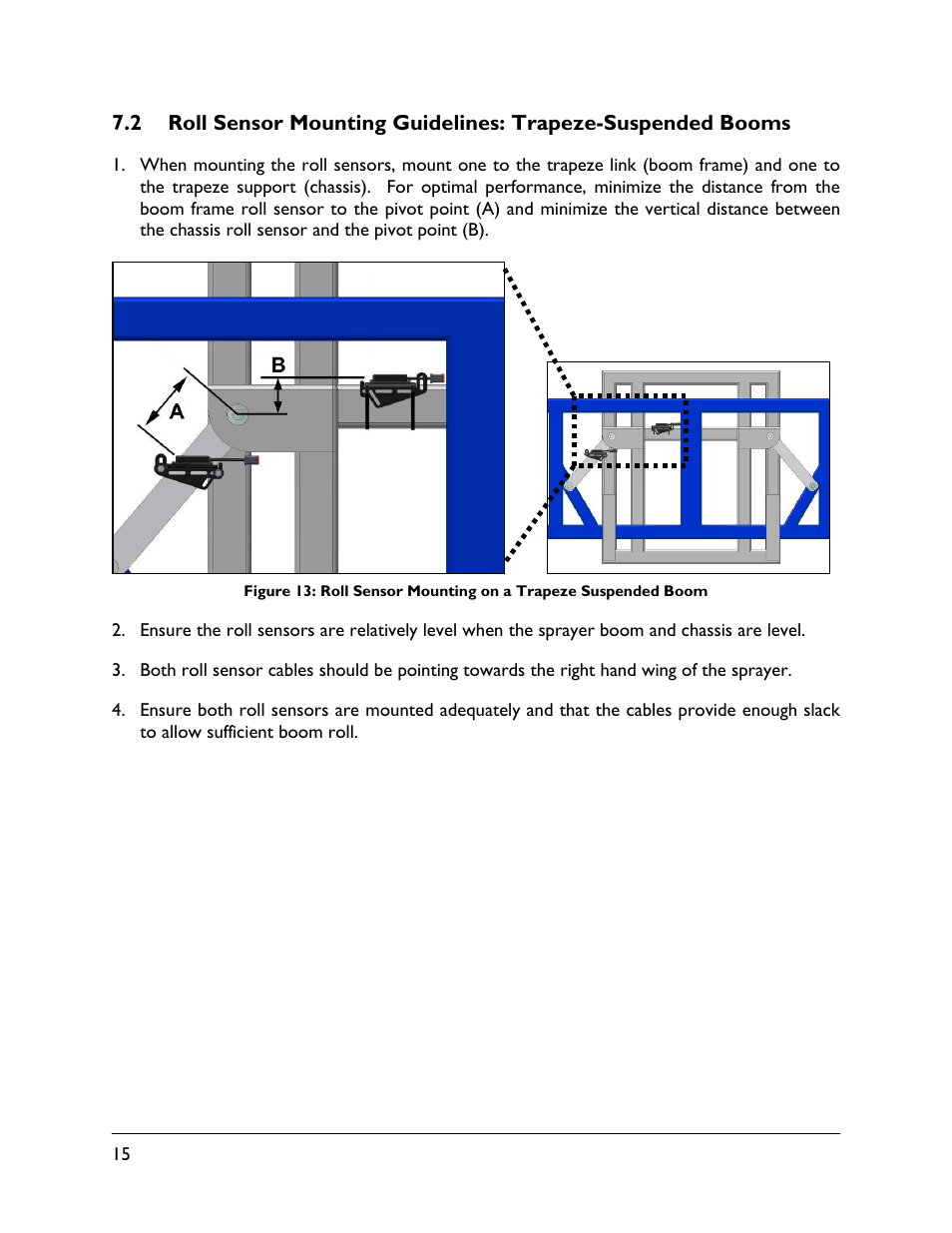 7.2 Roll Sensor Mounting Guidelines: Trapeze-Suspended Booms

1. When mounting the roll sensors, mount one to the trapeze link (boom frame) and one to the trapeze support (chassis). For optimal performance, minimize the distance from the boom frame roll sensor to the pivot point (A) and minimize the vertical distance between the chassis roll sensor and the pivot point (B).

B

A

Figure 13: Roll Sensor Mounting on a Trapeze Suspended Boom

2. Ensure the roll sensors are relatively level when the sprayer boom and chassis are level.

3. Both roll sensor cables should be pointing towards the right hand wing of the sprayer.

4. Ensure both roll sensors are mounted adequately and that the cables provide enough slack to allow sufficient boom roll.

15